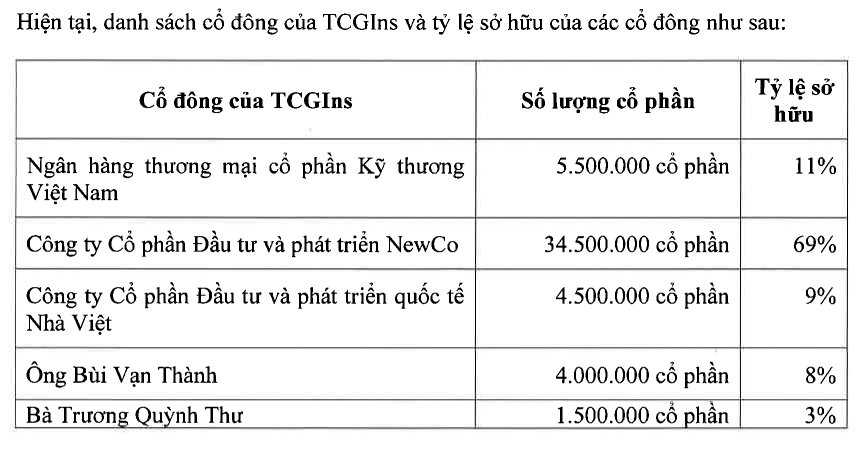 Hiện tại, danh sách cổ đông của TCGIns và tỷ lệ sở hữu của các cổ đông như sau:

| Cổ đông của TCGIns | Số lượng cổ phần | Tỷ lệ sở hữu |
|---|---|---|
| Ngân hàng thương mại cổ phần Kỹ thương Việt Nam | 5.500.000 cổ phần | 11% |
| Công ty Cổ phần Đầu tư và phát triển NewCo | 34.500.000 cổ phần | 69% |
| Công ty Cổ phần Đầu tư và phát triển quốc tế Nhà Việt | 4.500.000 cổ phần | 9% |
| Ông Bùi Vạn Thành | 4.000.000 cổ phần | 8% |
| Bà Trương Quỳnh Thư | 1.500.000 cổ phần | 3% |